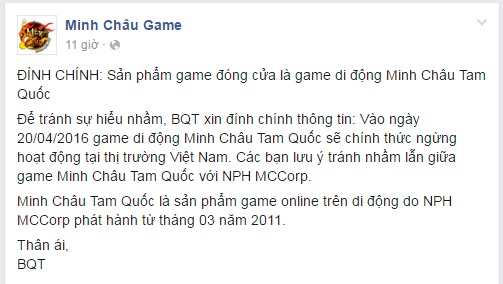 Minh Châu Game
11 giờ ·

ĐÍNH CHÍNH: Sản phẩm game đóng cửa là game di động Minh Châu Tam Quốc

Để tránh sự hiểu nhầm, BQT xin đính chính thông tin: Vào ngày 20/04/2016 game di động Minh Châu Tam Quốc sẽ chính thức ngừng hoạt động tại thị trường Việt Nam. Các bạn lưu ý tránh nhầm lẫn giữa game Minh Châu Tam Quốc với NPH MCCorp.

Minh Châu Tam Quốc là sản phẩm game online trên di động do NPH MCCorp phát hành từ tháng 03 năm 2011.

Thân ái,
BQT